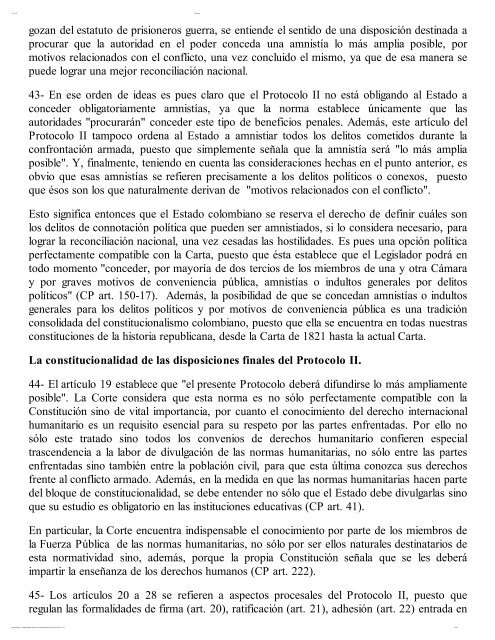 gozan del estatuto de prisioneros guerra, se entiende el sentido de una disposición destinada a procurar que la autoridad en el poder conceda una amnistía lo más amplia posible, por motivos relacionados con el conflicto, una vez concluido el mismo, ya que de esa manera se puede lograr una mejor reconciliación nacional.

43- En ese orden de ideas es pues claro que el Protocolo II no está obligando al Estado a conceder obligatoriamente amnistías, ya que la norma establece únicamente que las autoridades "procurarán" conceder este tipo de beneficios penales. Además, este artículo del Protocolo II tampoco ordena al Estado a amnistiar todos los delitos cometidos durante la confrontación armada, puesto que simplemente señala que la amnistía será "lo más amplia posible". Y, finalmente, teniendo en cuenta las consideraciones hechas en el punto anterior, es obvio que esas amnistías se refieren precisamente a los delitos políticos o conexos, puesto que ésos son los que naturalmente derivan de "motivos relacionados con el conflicto".

Esto significa entonces que el Estado colombiano se reserva el derecho de definir cuáles son los delitos de connotación política que pueden ser amnistiados, si lo considera necesario, para lograr la reconciliación nacional, una vez cesadas las hostilidades. Es pues una opción política perfectamente compatible con la Carta, puesto que ésta establece que el Legislador podrá en todo momento "conceder, por mayoría de dos tercios de los miembros de una y otra Cámara y por graves motivos de conveniencia pública, amnistías o indultos generales por delitos políticos" (CP art. 150-17). Además, la posibilidad de que se concedan amnistías o indultos generales para los delitos políticos y por motivos de conveniencia pública es una tradición consolidada del constitucionalismo colombiano, puesto que ella se encuentra en todas nuestras constituciones de la historia republicana, desde la Carta de 1821 hasta la actual Carta.

La constitucionalidad de las disposiciones finales del Protocolo II.

44- El artículo 19 establece que "el presente Protocolo deberá difundirse lo más ampliamente posible". La Corte considera que esta norma es no sólo perfectamente compatible con la Constitución sino de vital importancia, por cuanto el conocimiento del derecho internacional humanitario es un requisito esencial para su respeto por las partes enfrentadas. Por ello no sólo este tratado sino todos los convenios de derechos humanitario confieren especial trascendencia a la labor de divulgación de las normas humanitarias, no sólo entre las partes enfrentadas sino también entre la población civil, para que esta última conozca sus derechos frente al conflicto armado. Además, en la medida en que las normas humanitarias hacen parte del bloque de constitucionalidad, se debe entender no sólo que el Estado debe divulgarlas sino que su estudio es obligatorio en las instituciones educativas (CP art. 41).

En particular, la Corte encuentra indispensable el conocimiento por parte de los miembros de la Fuerza Pública de las normas humanitarias, no sólo por ser ellos naturales destinatarios de esta normatividad sino, además, porque la propia Constitución señala que se les deberá impartir la enseñanza de los derechos humanos (CP art. 222).

45- Los artículos 20 a 28 se refieren a aspectos procesales del Protocolo II, puesto que regulan las formalidades de firma (art. 20), ratificación (art. 21), adhesión (art. 22) entrada en